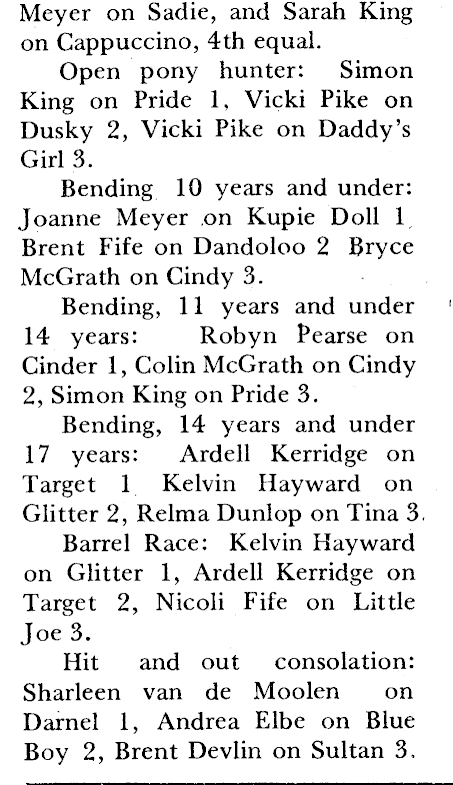 Meyer on Sadie, and Sarah King on Cappuccino, 4th equal.

Open pony hunter: Simon King on Pride 1, Vicki Pike on Dusky 2, Vicki Pike on Daddy's Girl 3.

Bending 10 years and under: Joanne Meyer on Kupie Doll 1, Brent Fife on Dandoloo 2 Bryce McGrath on Cindy 3.

Bending, 11 years and under 14 years: Robyn Pearse on Cinder 1, Colin McGrath on Cindy 2, Simon King on Pride 3.

Bending, 14 years and under 17 years: Ardell Kerridge on Target 1 Kelvin Hayward on Glitter 2, Relma Dunlop on Tina 3.

Barrel Race: Kelvin Hayward on Glitter 1, Ardell Kerridge on Target 2, Nicoli Fife on Little Joe 3.

Hit and out consolation: Sharleen van de Moolen on Darnel 1, Andrea Elbe on Blue Boy 2, Brent Devlin on Sultan 3.